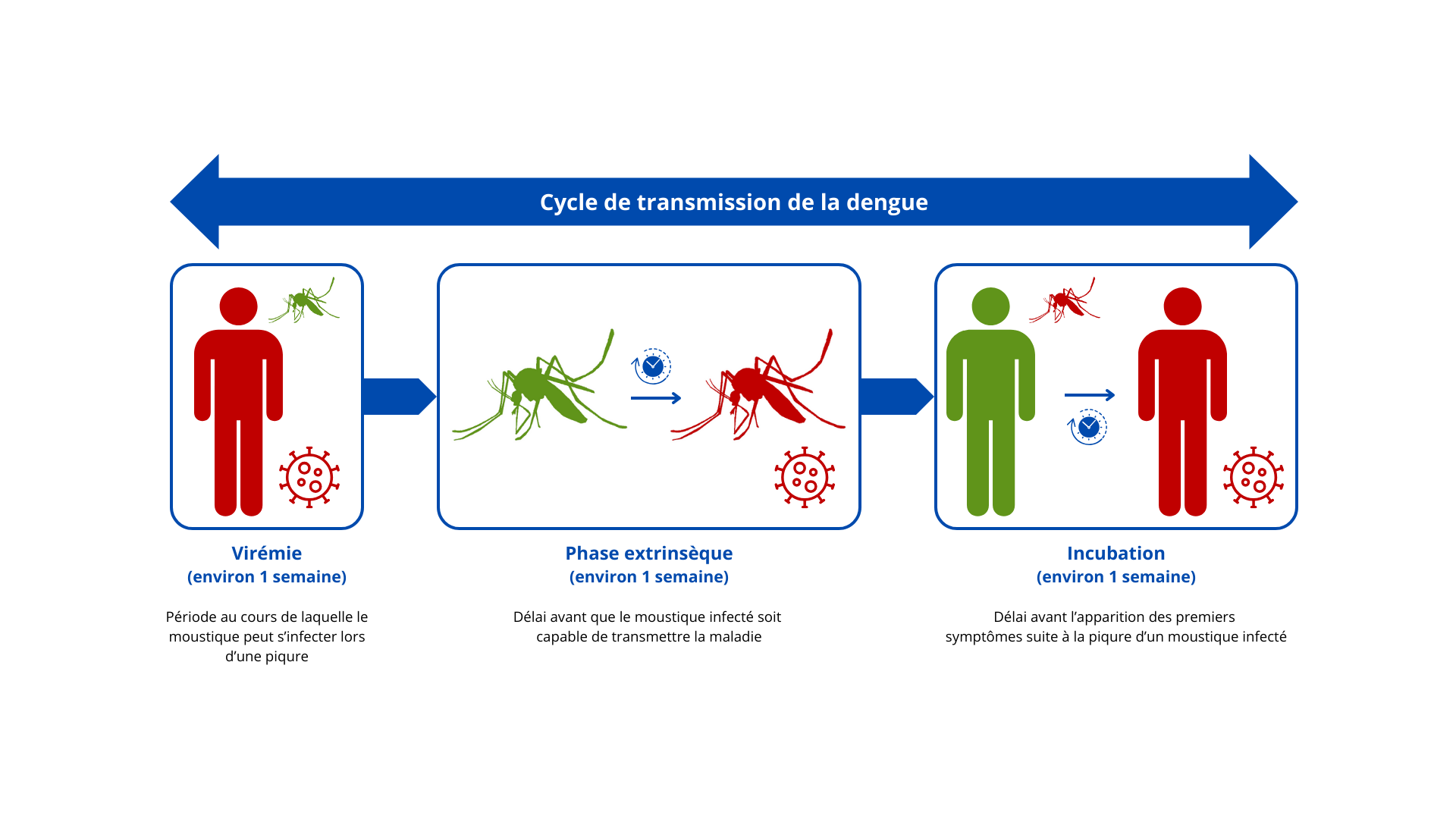 Cycle de transmission de la dengue

Virémie
(environ 1 semaine)

Période au cours de laquelle le moustique peut s'infecter lors d'une piqure

Phase extrinsèque
(environ 1 semaine)

Délai avant que le moustique infecté soit capable de transmettre la maladie

Incubation
(environ 1 semaine)

Délai avant l'apparition des premiers symptômes suite à la piqure d'un moustique infecté